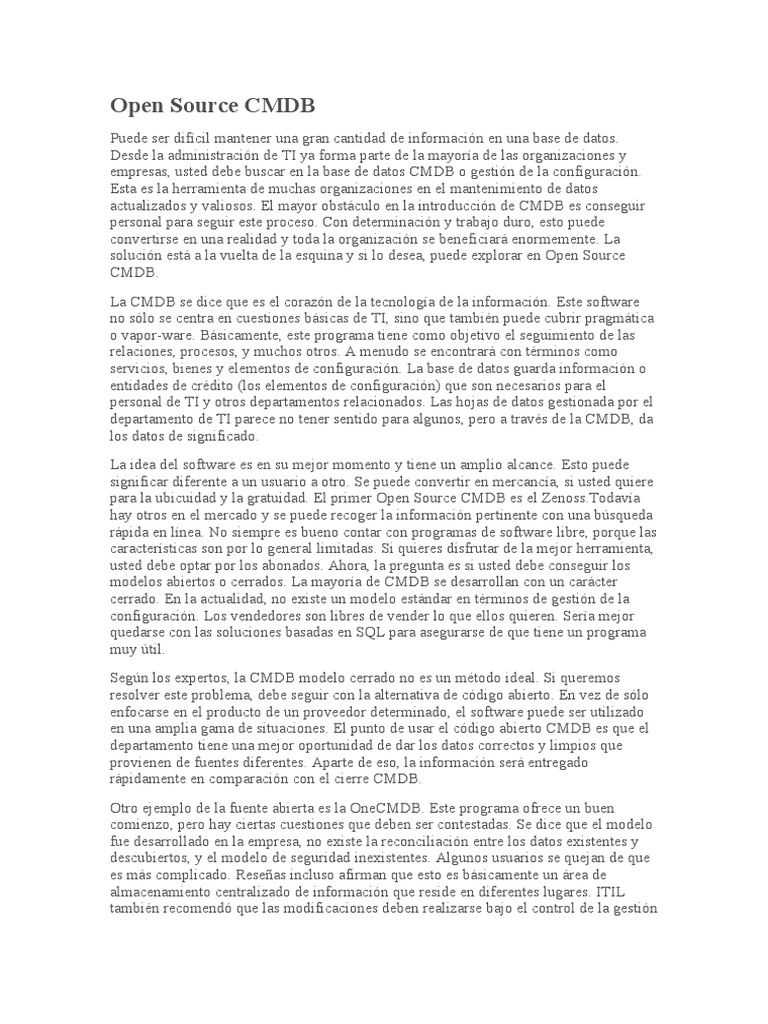 Open Source CMDB

Puede ser difícil mantener una gran cantidad de información en una base de datos. Desde la administración de TI ya forma parte de la mayoría de las organizaciones y empresas, usted debe buscar en la base de datos CMDB o gestión de la configuración. Esta es la herramienta de muchas organizaciones en el mantenimiento de datos actualizados y valiosos. El mayor obstáculo en la introducción de CMDB es conseguir personal para seguir este proceso. Con determinación y trabajo duro, esto puede convertirse en una realidad y toda la organización se beneficiará enormemente. La solución está a la vuelta de la esquina y si lo desea, puede explorar en Open Source CMDB.

La CMDB se dice que es el corazón de la tecnología de la información. Este software no sólo se centra en cuestiones básicas de TI, sino que también puede cubrir pragmática o vapor-ware. Básicamente, este programa tiene como objetivo el seguimiento de las relaciones, procesos, y muchos otros. A menudo se encontrará con términos como servicios, bienes y elementos de configuración. La base de datos guarda información o entidades de crédito (los elementos de configuración) que son necesarios para el personal de TI y otros departamentos relacionados. Las hojas de datos gestionada por el departamento de TI parece no tener sentido para algunos, pero a través de la CMDB, da los datos de significado.

La idea del software es en su mejor momento y tiene un amplio alcance. Esto puede significar diferente a un usuario a otro. Se puede convertir en mercancía, si usted quiere para la ubicuidad y la gratuidad. El primer Open Source CMDB es el Zenoss.Todavía hay otros en el mercado y se puede recoger la información pertinente con una búsqueda rápida en línea. No siempre es bueno contar con programas de software libre, porque las características son por lo general limitadas. Si quieres disfrutar de la mejor herramienta, usted debe optar por los abonados. Ahora, la pregunta es si usted debe conseguir los modelos abiertos o cerrados. La mayoría de CMDB se desarrollan con un carácter cerrado. En la actualidad, no existe un modelo estándar en términos de gestión de la configuración. Los vendedores son libres de vender lo que ellos quieren. Sería mejor quedarse con las soluciones basadas en SQL para asegurarse de que tiene un programa muy útil.

Según los expertos, la CMDB modelo cerrado no es un método ideal. Si queremos resolver este problema, debe seguir con la alternativa de código abierto. En vez de sólo enfocarse en el producto de un proveedor determinado, el software puede ser utilizado en una amplia gama de situaciones. El punto de usar el código abierto CMDB es que el departamento tiene una mejor oportunidad de dar los datos correctos y limpios que provienen de fuentes diferentes. Aparte de eso, la información será entregado rápidamente en comparación con el cierre CMDB.

Otro ejemplo de la fuente abierta es la OneCMDB. Este programa ofrece un buen comienzo, pero hay ciertas cuestiones que deben ser contestadas. Se dice que el modelo fue desarrollado en la empresa, no existe la reconciliación entre los datos existentes y descubiertos, y el modelo de seguridad inexistentes. Algunos usuarios se quejan de que es más complicado. Reseñas incluso afirman que esto es básicamente un área de almacenamiento centralizado de información que reside en diferentes lugares. ITIL también recomendó que las modificaciones deben realizarse bajo el control de la gestión